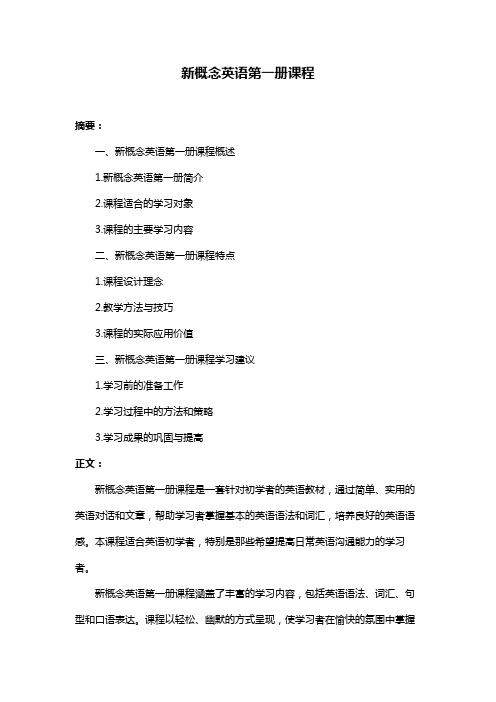 新概念英语第一册课程

摘要：

一、新概念英语第一册课程概述

1.新概念英语第一册简介

2.课程适合的学习对象

3.课程的主要学习内容

二、新概念英语第一册课程特点

1.课程设计理念

2.教学方法与技巧

3.课程的实际应用价值

三、新概念英语第一册课程学习建议

1.学习前的准备工作

2.学习过程中的方法和策略

3.学习成果的巩固与提高

正文：

新概念英语第一册课程是一套针对初学者的英语教材，通过简单、实用的英语对话和文章，帮助学习者掌握基本的英语语法和词汇，培养良好的英语语感。本课程适合英语初学者，特别是那些希望提高日常英语沟通能力的学习者。

新概念英语第一册课程涵盖了丰富的学习内容，包括英语语法、词汇、句型和口语表达。课程以轻松、幽默的方式呈现，使学习者在愉快的氛围中掌握